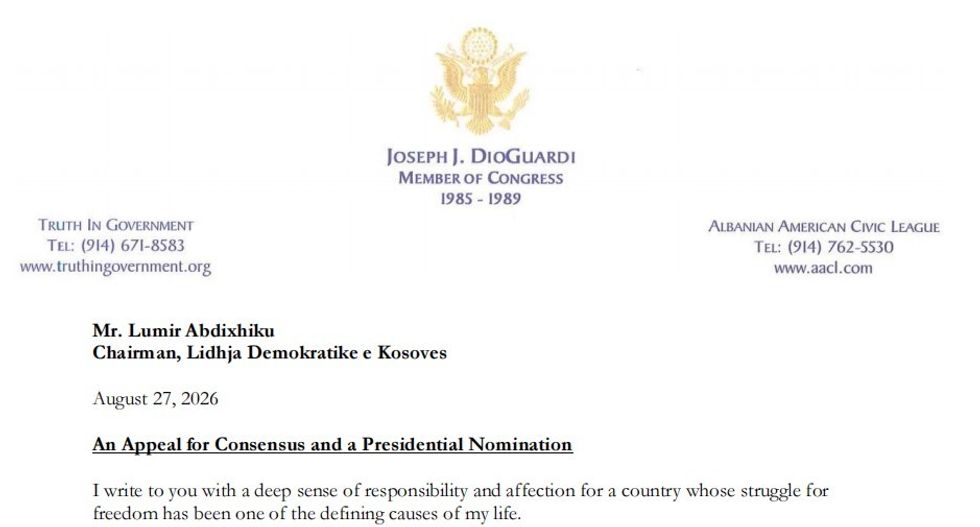 JOSEPH J. DIOGUARDI
MEMBER OF CONGRESS
1985 - 1989

TRUTH IN GOVERNMENT
TEL: (914) 671-8583
www.truthingovernment.org

ALBANIAN AMERICAN CIVIC LEAGUE
TEL: (914) 762-5530
www.aacl.com

Mr. Lumir Abdixhiku
Chairman, Lidhja Demokratike e Kosoves

August 27, 2026

An Appeal for Consensus and a Presidential Nomination

I write to you with a deep sense of responsibility and affection for a country whose struggle for freedom has been one of the defining causes of my life.